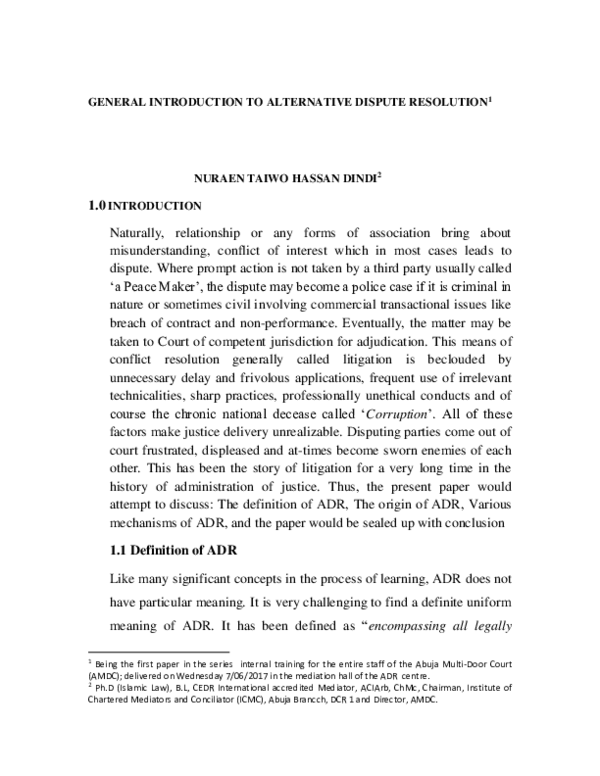 GENERAL INTRODUCTION TO ALTERNATIVE DISPUTE RESOLUTION$^{1}$

NURAEN TAIWO HASSAN DINDI$^{2}$

1.0 INTRODUCTION

Naturally, relationship or any forms of association bring about misunderstanding, conflict of interest which in most cases leads to dispute. Where prompt action is not taken by a third party usually called 'a Peace Maker', the dispute may become a police case if it is criminal in nature or sometimes civil involving commercial transactional issues like breach of contract and non-performance. Eventually, the matter may be taken to Court of competent jurisdiction for adjudication. This means of conflict resolution generally called litigation is beclouded by unnecessary delay and frivolous applications, frequent use of irrelevant technicalities, sharp practices, professionally unethical conducts and of course the chronic national decease called 'Corruption'. All of these factors make justice delivery unrealizable. Disputing parties come out of court frustrated, displeased and at-times become sworn enemies of each other. This has been the story of litigation for a very long time in the history of administration of justice. Thus, the present paper would attempt to discuss: The definition of ADR, The origin of ADR, Various mechanisms of ADR, and the paper would be sealed up with conclusion

1.1 Definition of ADR

Like many significant concepts in the process of learning, ADR does not have particular meaning. It is very challenging to find a definite uniform meaning of ADR. It has been defined as "encompassing all legally

$^{1}$ Being the first paper in the series internal training for the entire staff of the Abuja Multi-Door Court (AMDC); delivered on Wednesday 7/06/2017 in the mediation hall of the ADR centre.
$^{2}$ Ph.D (Islamic Law), B.L, CEDR International accredited Mediator, ACIArb, ChMc, Chairman, Institute of Chartered Mediators and Conciliator (ICMC), Abuja Brancch, DCR 1 and Director, AMDC.